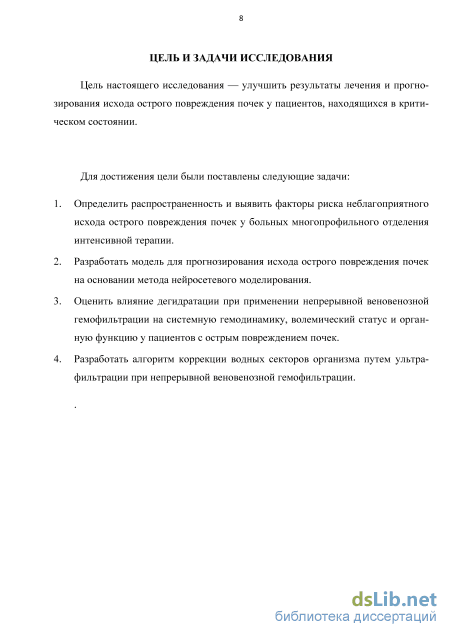 8

ЦЕЛЬ И ЗАДАЧИ ИССЛЕДОВАНИЯ

Цель настоящего исследования — улучшить результаты лечения и прогнозирования исхода острого повреждения почек у пациентов, находящихся в критическом состоянии.

Для достижения цели были поставлены следующие задачи:

1. Определить распространенность и выявить факторы риска неблагоприятного исхода острого повреждения почек у больных многопрофильного отделения интенсивной терапии.

2. Разработать модель для прогнозирования исхода острого повреждения почек на основании метода нейросетевого моделирования.

3. Оценить влияние дегидратации при применении непрерывной веновенозной гемофильтрации на системную гемодинамику, волемический статус и органную функцию у пациентов с острым повреждением почек.

4. Разработать алгоритм коррекции водных секторов организма путем ультрафильтрации при непрерывной веновенозной гемофильтрации.

.

dsLib.net
библиотека диссертаций